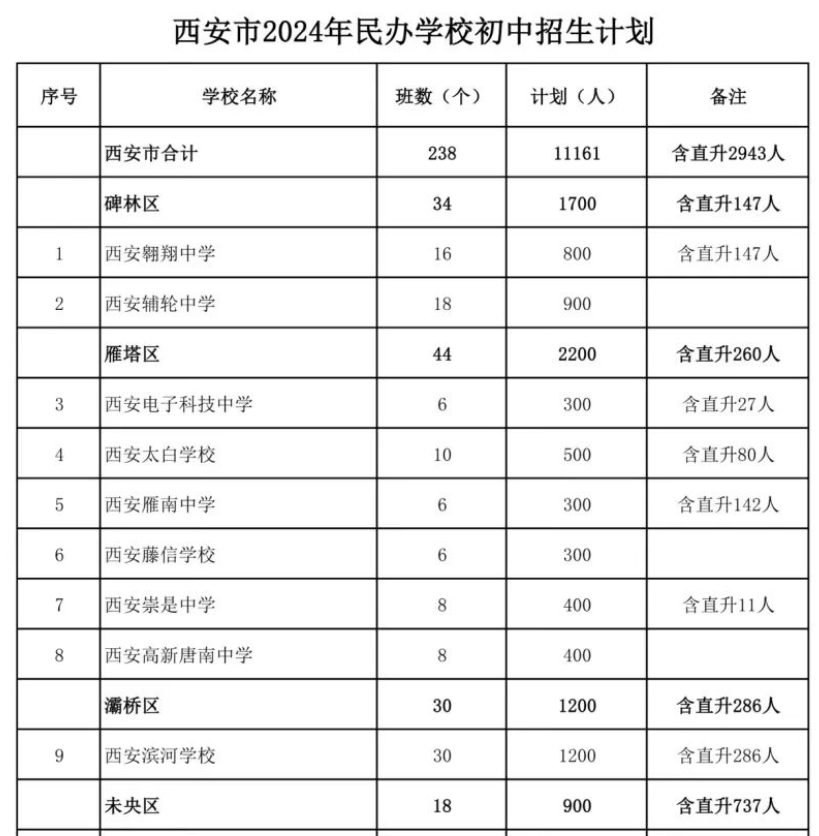 西安市2024年民办学校初中招生计划

| 序号 | 学校名称 | 班数（个） | 计划（人） | 备注 |
|---|---|---|---|---|
| | 西安市合计 | 238 | 11161 | 含直升2943人 |
| | 碑林区 | 34 | 1700 | 含直升147人 |
| 1 | 西安翱翔中学 | 16 | 800 | 含直升147人 |
| 2 | 西安辅轮中学 | 18 | 900 | |
| | 雁塔区 | 44 | 2200 | 含直升260人 |
| 3 | 西安电子科技中学 | 6 | 300 | 含直升27人 |
| 4 | 西安太白学校 | 10 | 500 | 含直升80人 |
| 5 | 西安雁南中学 | 6 | 300 | 含直升142人 |
| 6 | 西安藤信学校 | 6 | 300 | |
| 7 | 西安崇是中学 | 8 | 400 | 含直升11人 |
| 8 | 西安高新唐南中学 | 8 | 400 | |
| | 灞桥区 | 30 | 1200 | 含直升286人 |
| 9 | 西安滨河学校 | 30 | 1200 | 含直升286人 |
| | 未央区 | 18 | 900 | 含直升737人 |